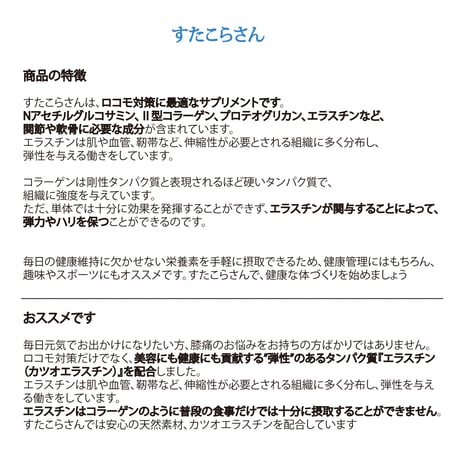 すたこらさん

商品の特徴

すたこらさんは、ロコモ対策に最適なサプリメントです。
Nアセチルグルコサミン、II型コラーゲン、プロテオグリカン、エラスチンなど、
関節や軟骨に必要な成分が含まれています。
エラスチンは肌や血管、靭帯など、伸縮性が必要とされる組織に多く分布し、
弾性を与える働きをしています。

コラーゲンは剛性タンパク質と表現されるほど硬いタンパク質で、
組織に強度を与えています。
ただ、単体では十分に効果を発揮することができず、エラスチンが関与することによって、
弾力やハリを保つことができるのです。

毎日の健康維持に欠かせない栄養素を手軽に摂取できるため、健康管理にはもちろん、
趣味やスポーツにもオススメです。すたこらさんで、健康な体づくりを始めましょう

おススメです

毎日元気でお出かけになりたい方、膝痛のお悩みをお持ちの方ばかりではありません。
ロコモ対策だけでなく、美容にも健康にも貢献する"弾性"のあるタンパク質『エラスチン（カツオエラスチン）』を配合しました。
エラスチンは肌や血管、靭帯など、伸縮性が必要とされる組織に多く分布し、弾性を与える働きをしています。
エラスチンはコラーゲンのように普段の食事だけでは十分に摂取することができません。
すたこらさんでは安心の天然素材、カツオエラスチンを配合しています